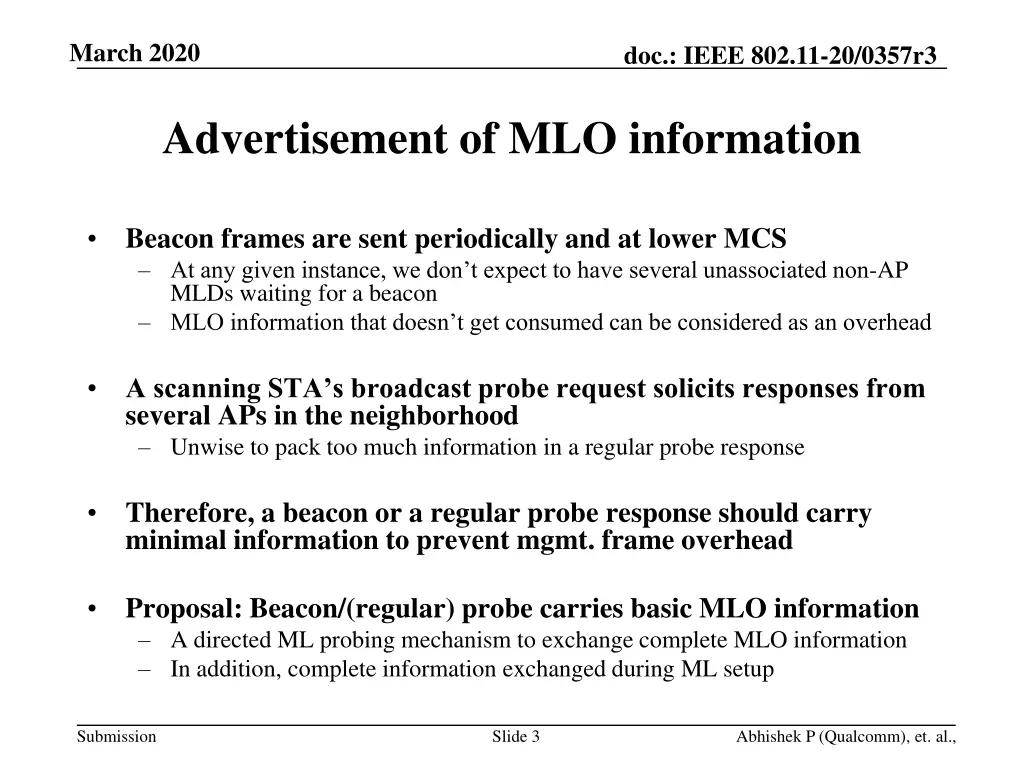 March 2020

doc.: IEEE 802.11-20/0357r3

Advertisement of MLO information

• Beacon frames are sent periodically and at lower MCS
– At any given instance, we don’t expect to have several unassociated non-AP MLDs waiting for a beacon
– MLO information that doesn’t get consumed can be considered as an overhead

• A scanning STA’s broadcast probe request solicits responses from several APs in the neighborhood
– Unwise to pack too much information in a regular probe response

• Therefore, a beacon or a regular probe response should carry minimal information to prevent mgmt. frame overhead

• Proposal: Beacon/(regular) probe carries basic MLO information
– A directed ML probing mechanism to exchange complete MLO information
– In addition, complete information exchanged during ML setup

Submission

Slide 3

Abhishek P (Qualcomm), et. al.,